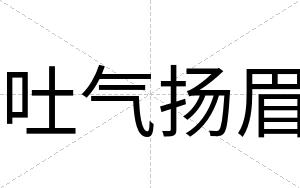 吐气扬眉